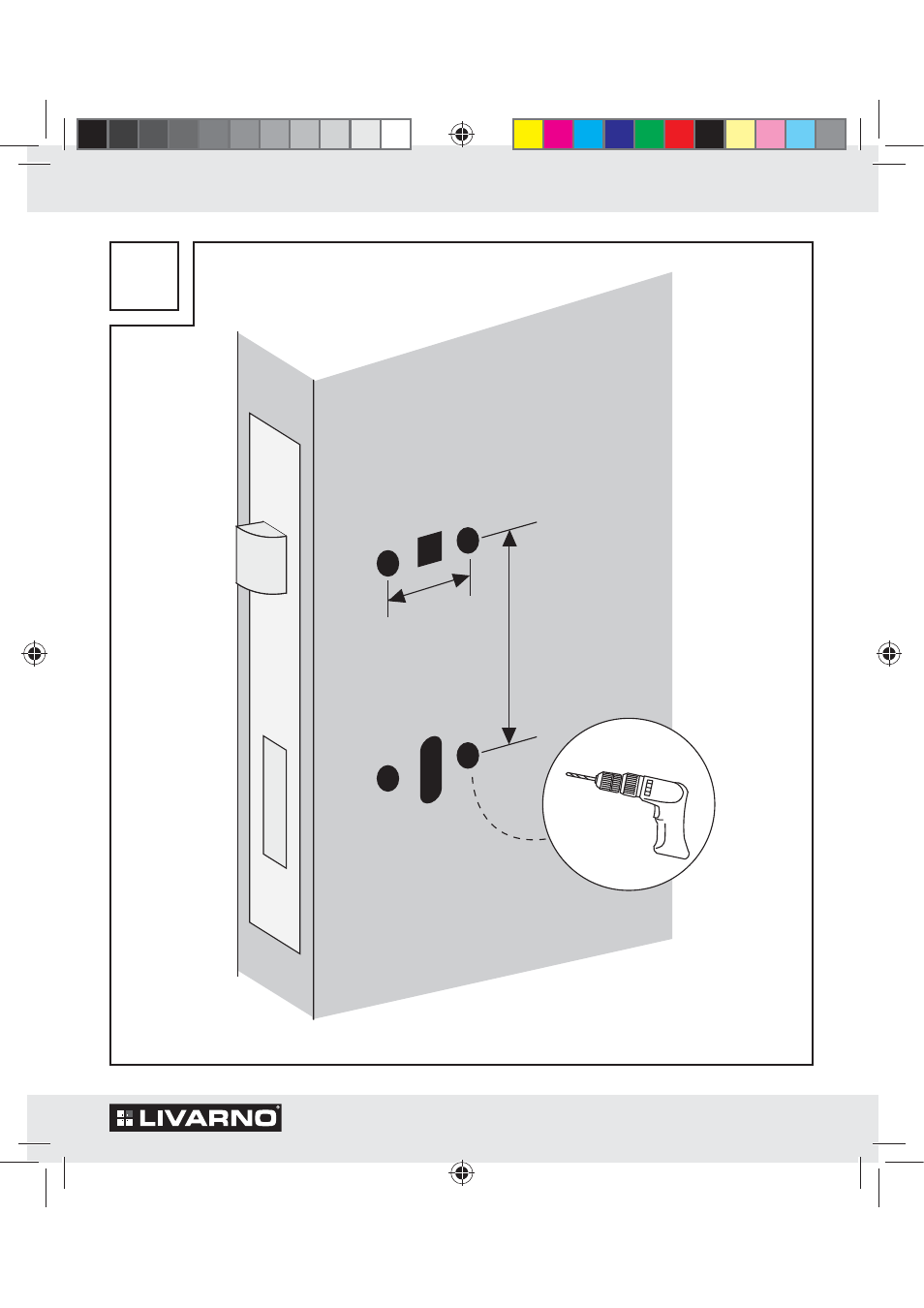 LIVARNO